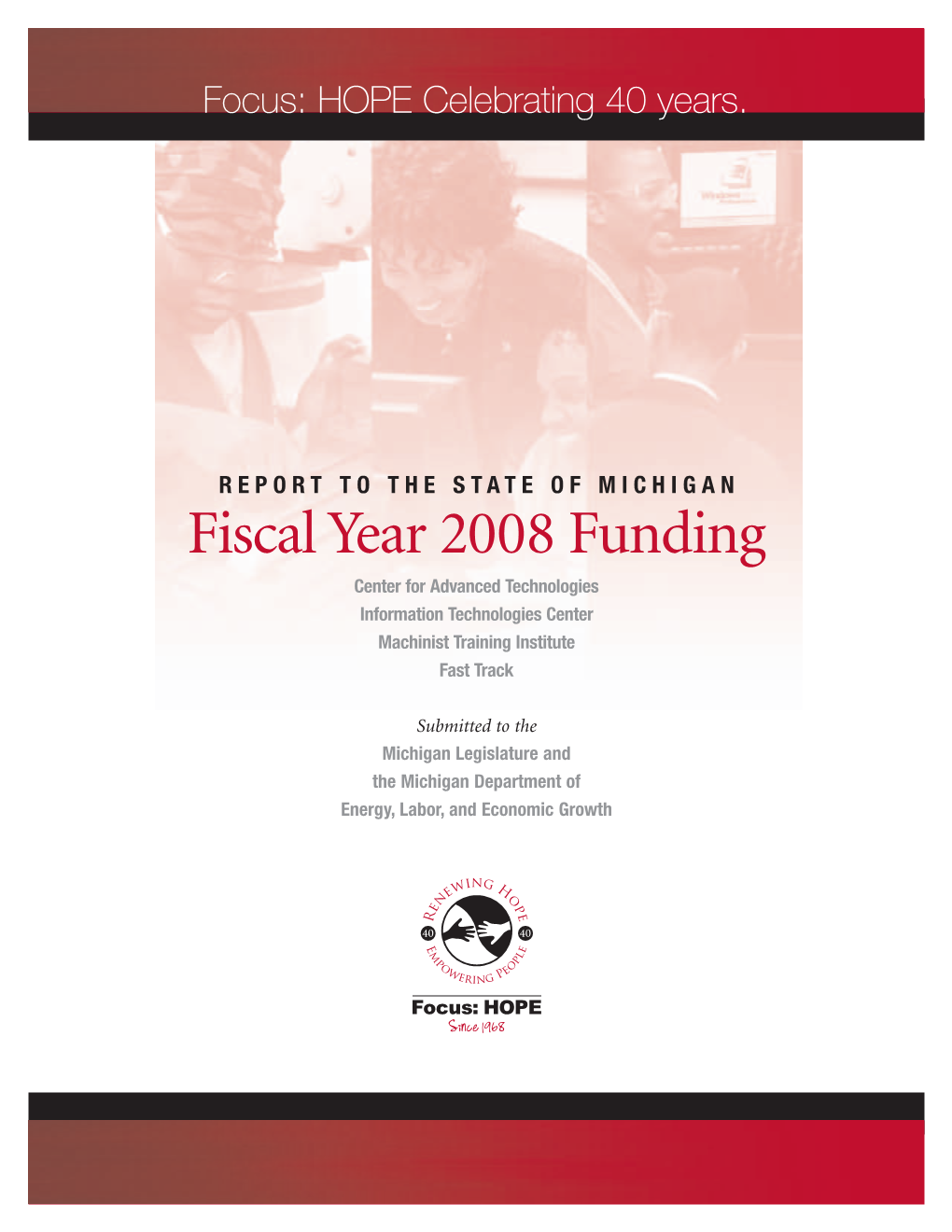 Focus: HOPE Celebrating 40 years.

REPORT TO THE STATE OF MICHIGAN
Fiscal Year 2008 Funding

Center for Advanced Technologies
Information Technologies Center
Machinist Training Institute
Fast Track

Submitted to the
Michigan Legislature and
the Michigan Department of
Energy, Labor, and Economic Growth

RENEWING HOPE
40 40
EMPOWERING PEOPLE

Focus: HOPE
Since 1968